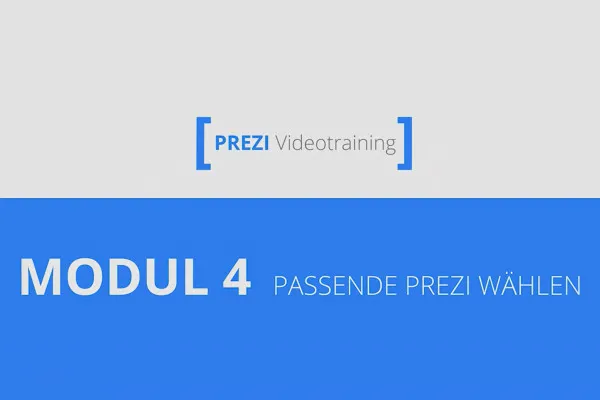 [ PREZI Videotraining ]

MODUL 4 PASSENDE PREZI WÄHLEN